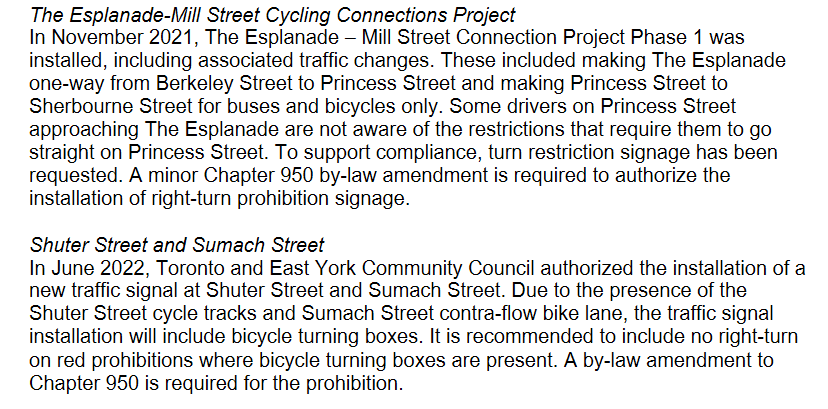 The Esplanade-Mill Street Cycling Connections Project
In November 2021, The Esplanade – Mill Street Connection Project Phase 1 was installed, including associated traffic changes. These included making The Esplanade one-way from Berkeley Street to Princess Street and making Princess Street to Sherbourne Street for buses and bicycles only. Some drivers on Princess Street approaching The Esplanade are not aware of the restrictions that require them to go straight on Princess Street. To support compliance, turn restriction signage has been requested. A minor Chapter 950 by-law amendment is required to authorize the installation of right-turn prohibition signage.

Shuter Street and Sumach Street
In June 2022, Toronto and East York Community Council authorized the installation of a new traffic signal at Shuter Street and Sumach Street. Due to the presence of the Shuter Street cycle tracks and Sumach Street contra-flow bike lane, the traffic signal installation will include bicycle turning boxes. It is recommended to include no right-turn on red prohibitions where bicycle turning boxes are present. A by-law amendment to Chapter 950 is required for the prohibition.